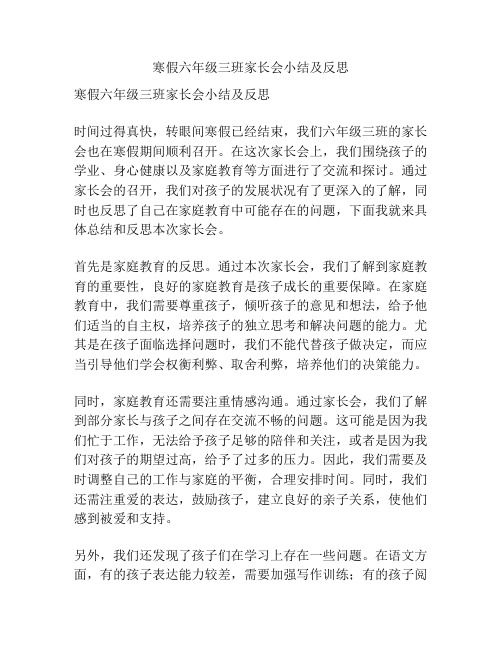 寒假六年级三班家长会小结及反思

寒假六年级三班家长会小结及反思

时间过得真快，转眼间寒假已经结束，我们六年级三班的家长会也在寒假期间顺利召开。在这次家长会上，我们围绕孩子的学业、身心健康以及家庭教育等方面进行了交流和探讨。通过家长会的召开，我们对孩子的发展状况有了更深入的了解，同时也反思了自己在家庭教育中可能存在的问题，下面我就来具体总结和反思本次家长会。

首先是家庭教育的反思。通过本次家长会，我们了解到家庭教育的重要性，良好的家庭教育是孩子成长的重要保障。在家庭教育中，我们需要尊重孩子，倾听孩子的意见和想法，给予他们适当的自主权，培养孩子的独立思考和解决问题的能力。尤其是在孩子面临选择问题时，我们不能代替孩子做决定，而应当引导他们学会权衡利弊、取舍利弊，培养他们的决策能力。

同时，家庭教育还需要注重情感沟通。通过家长会，我们了解到部分家长与孩子之间存在交流不畅的问题。这可能是因为我们忙于工作，无法给予孩子足够的陪伴和关注，或者是因为我们对孩子的期望过高，给予了过多的压力。因此，我们需要及时调整自己的工作与家庭的平衡，合理安排时间。同时，我们还需注重爱的表达，鼓励孩子，建立良好的亲子关系，使他们感到被爱和支持。

另外，我们还发现了孩子们在学习上存在一些问题。在语文方面，有的孩子表达能力较差，需要加强写作训练；有的孩子阅